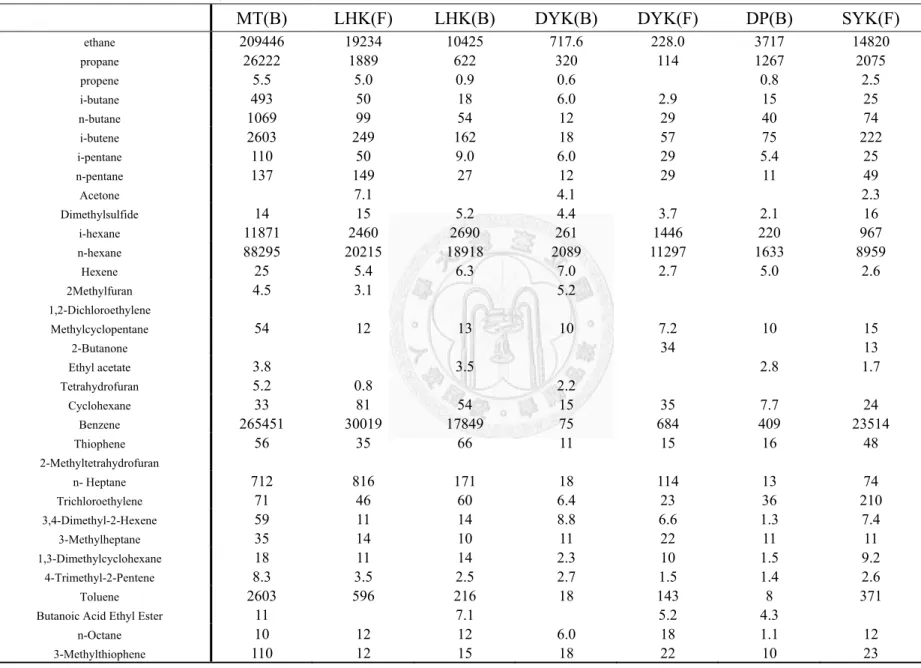 |  | MT(B) | LHK(F) | LHK(B) | DYK(B) | DYK(F) | DP(B) | SYK(F) |
|---|---|---|---|---|---|---|---|
| ethane | 209446 | 19234 | 10425 | 717.6 | 228.0 | 3717 | 14820 |
| propane | 26222 | 1889 | 622 | 320 | 114 | 1267 | 2075 |
| propene | 5.5 | 5.0 | 0.9 | 0.6 |  | 0.8 | 2.5 |
| i-butane | 493 | 50 | 18 | 6.0 | 2.9 | 15 | 25 |
| n-butane | 1069 | 99 | 54 | 12 | 29 | 40 | 74 |
| i-butene | 2603 | 249 | 162 | 18 | 57 | 75 | 222 |
| i-pentane | 110 | 50 | 9.0 | 6.0 | 29 | 5.4 | 25 |
| n-pentane | 137 | 149 | 27 | 12 | 29 | 11 | 49 |
| Acetone |  | 7.1 |  | 4.1 |  |  | 2.3 |
| Dimethylsulfide | 14 | 15 | 5.2 | 4.4 | 3.7 | 2.1 | 16 |
| i-hexane | 11871 | 2460 | 2690 | 261 | 1446 | 220 | 967 |
| n-hexane | 88295 | 20215 | 18918 | 2089 | 11297 | 1633 | 8959 |
| Hexene | 25 | 5.4 | 6.3 | 7.0 | 2.7 | 5.0 | 2.6 |
| 2Methylfuran | 4.5 | 3.1 |  | 5.2 |  |  |  |
| 1,2-Dichloroethylene |  |  |  |  |  |  |  |
| Methylcyclopentane | 54 | 12 | 13 | 10 | 7.2 | 10 | 15 |
| 2-Butanone |  |  |  |  | 34 |  | 13 |
| Ethyl acetate | 3.8 |  | 3.5 |  |  | 2.8 | 1.7 |
| Tetrahydrofuran | 5.2 | 0.8 |  | 2.2 |  |  |  |
| Cyclohexane | 33 | 81 | 54 | 15 | 35 | 7.7 | 24 |
| Benzene | 265451 | 30019 | 17849 | 75 | 684 | 409 | 23514 |
| Thiophene | 56 | 35 | 66 | 11 | 15 | 16 | 48 |
| 2-Methyltetrahydrofuran |  |  |  |  |  |  |  |
| n- Heptane | 712 | 816 | 171 | 18 | 114 | 13 | 74 |
| Trichloroethylene | 71 | 46 | 60 | 6.4 | 23 | 36 | 210 |
| 3,4-Dimethyl-2-Hexene | 59 | 11 | 14 | 8.8 | 6.6 | 1.3 | 7.4 |
| 3-Methylheptane | 35 | 14 | 10 | 11 | 22 | 11 | 11 |
| 1,3-Dimethylcyclohexane | 18 | 11 | 14 | 2.3 | 10 | 1.5 | 9.2 |
| 4-Trimethyl-2-Pentene | 8.3 | 3.5 | 2.5 | 2.7 | 1.5 | 1.4 | 2.6 |
| Toluene | 2603 | 596 | 216 | 18 | 143 | 8 | 371 |
| Butanoic Acid Ethyl Ester | 11 |  | 7.1 |  | 5.2 | 4.3 |  |
| n-Octane | 10 | 12 | 12 | 6.0 | 18 | 1.1 | 12 |
| 3-Methylthiophene | 110 | 12 | 15 | 18 | 22 | 10 | 23 |